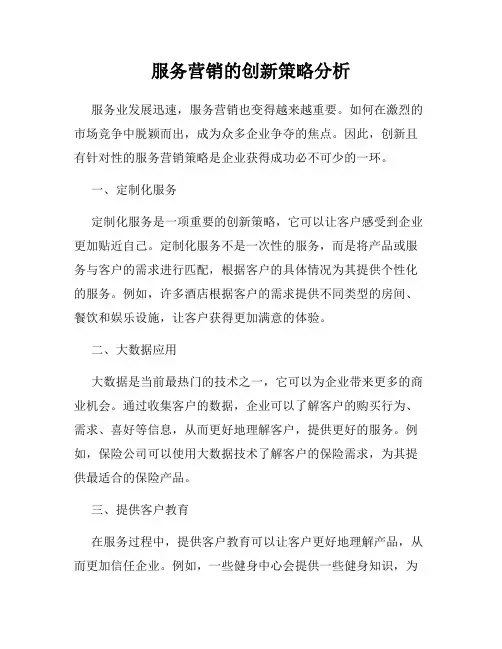 服务营销的创新策略分析

服务业发展迅速，服务营销也变得越来越重要。如何在激烈的市场竞争中脱颖而出，成为众多企业争夺的焦点。因此，创新且有针对性的服务营销策略是企业获得成功必不可少的一环。

一、定制化服务

定制化服务是一项重要的创新策略，它可以让客户感受到企业更加贴近自己。定制化服务不是一次性的服务，而是将产品或服务与客户的需求进行匹配，根据客户的具体情况为其提供个性化的服务。例如，许多酒店根据客户的需求提供不同类型的房间、餐饮和娱乐设施，让客户获得更加满意的体验。

二、大数据应用

大数据是当前最热门的技术之一，它可以为企业带来更多的商业机会。通过收集客户的数据，企业可以了解客户的购买行为、需求、喜好等信息，从而更好地理解客户，提供更好的服务。例如，保险公司可以使用大数据技术了解客户的保险需求，为其提供最适合的保险产品。

三、提供客户教育

在服务过程中，提供客户教育可以让客户更好地理解产品，从而更加信任企业。例如，一些健身中心会提供一些健身知识，为